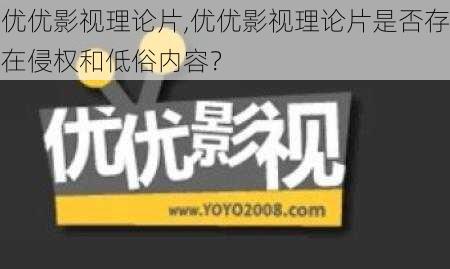 优优影视理论片,优优影视理论片是否存在侵权和低俗内容?

优优影视

www.YOYO2008.com